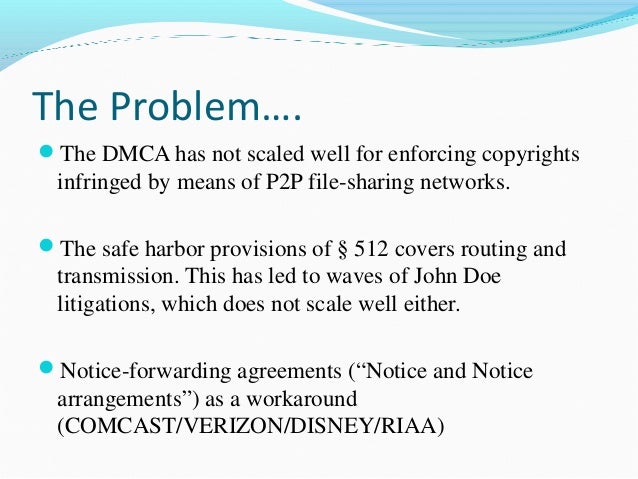 The Problem….

• The DMCA has not scaled well for enforcing copyrights infringed by means of P2P file-sharing networks.

• The safe harbor provisions of § 512 covers routing and transmission. This has led to waves of John Doe litigations, which does not scale well either.

• Notice-forwarding agreements ("Notice and Notice arrangements") as a workaround (COMCAST/VERIZON/DISNEY/RIAA)